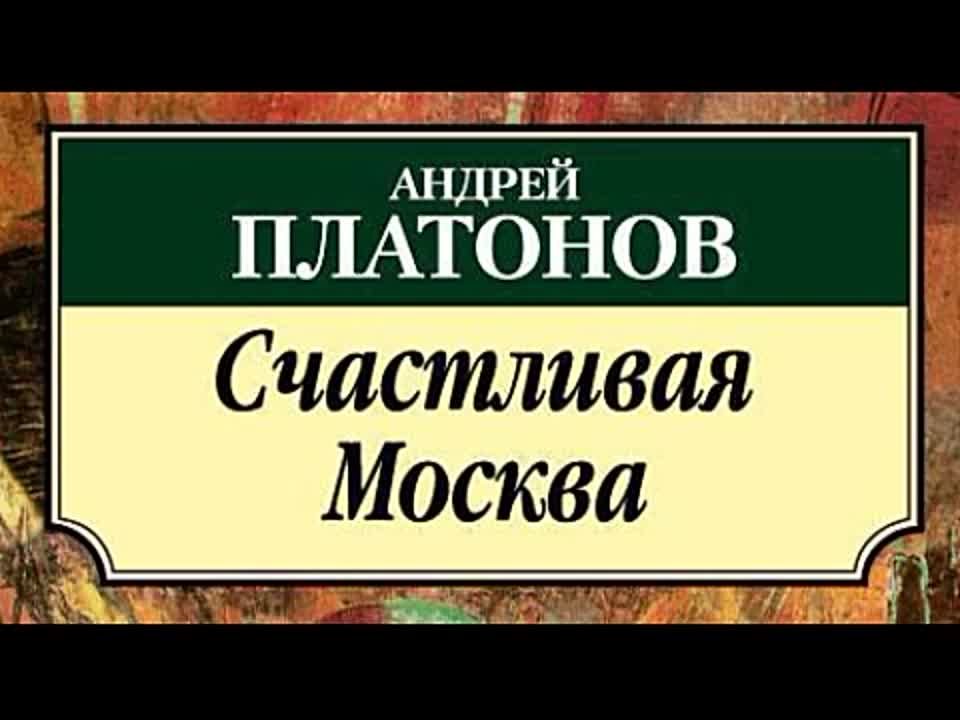 АНДРЕЙ
ПЛАТОНОВ

Счастливая
Москва